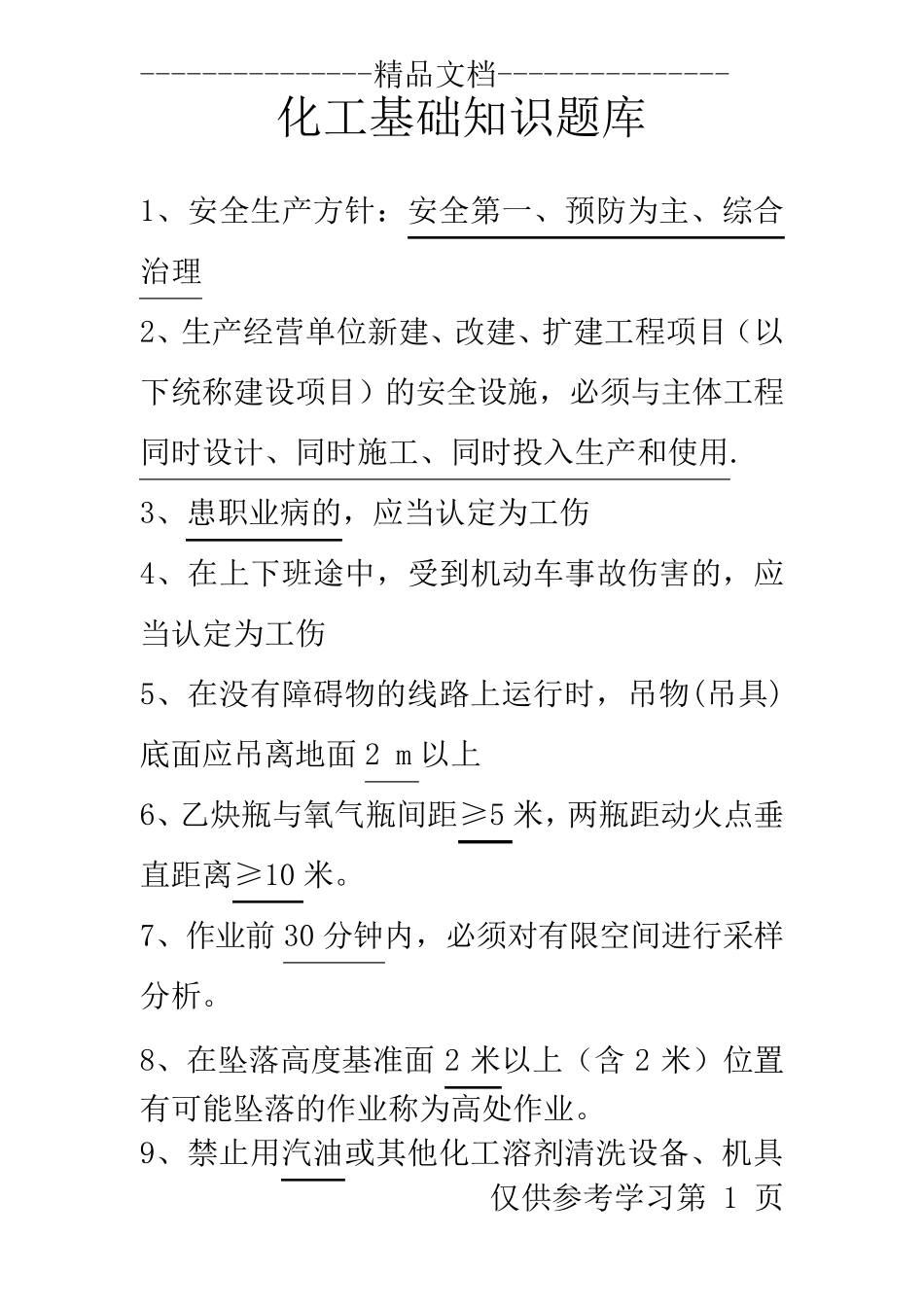 ---------------精品文档---------------

化工基础知识题库

1、安全生产方针：安全第一、预防为主、综合治理

2、生产经营单位新建、改建、扩建工程项目（以下统称建设项目）的安全设施，必须与主体工程同时设计、同时施工、同时投入生产和使用.

3、患职业病的，应当认定为工伤

4、在上下班途中，受到机动车事故伤害的，应当认定为工伤

5、在没有障碍物的线路上运行时，吊物(吊具)底面应吊离地面 2 m 以上

6、乙炔瓶与氧气瓶间距≥5 米，两瓶距动火点垂直距离≥10 米。

7、作业前 30 分钟内，必须对有限空间进行采样分析。

8、在坠落高度基准面 2 米以上（含 2 米）位置有可能坠落的作业称为高处作业。

9、禁止用汽油或其他化工溶剂清洗设备、机具

仅供参考学习第 1 页